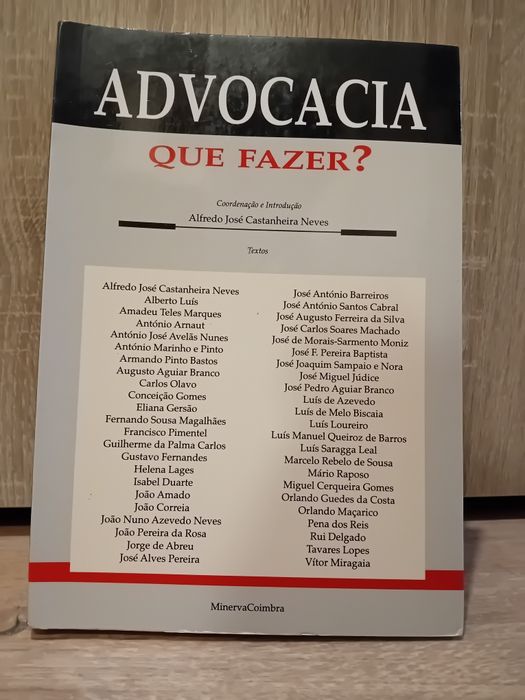 ADVOCACIA

QUE FAZER?

Coordenação e Introdução

Alfredo José Castanheira Neves

Textos

Alfredo José Castanheira Neves
Alberto Luís
Amadeu Teles Marques
António Arnaut
António José Avelãs Nunes
António Marinho e Pinto
Armando Pinto Bastos
Augusto Aguiar Branco
Carlos Olavo
Conceição Gomes
Eliana Gersão
Fernando Sousa Magalhães
Francisco Pimentel
Guilherme da Palma Carlos
Gustavo Fernandes
Helena Lages
Isabel Duarte
João Amado
João Correia
João Nuno Azevedo Neves
João Pereira da Rosa
Jorge de Abreu
José Alves Pereira

José António Barreiros
José António Santos Cabral
José Augusto Ferreira da Silva
José Carlos Soares Machado
José de Morais-Sarmento Moniz
José F. Pereira Baptista
José Joaquim Sampaio e Nora
José Miguel Júdice
José Pedro Aguiar Branco
Luís de Azevedo
Luís de Melo Biscaia
Luís Loureiro
Luís Manuel Queiroz de Barros
Luís Saragga Leal
Marcelo Rebelo de Sousa
Mário Raposo
Miguel Cerqueira Gomes
Orlando Guedes da Costa
Orlando Maçarico
Pena dos Reis
Rui Delgado
Tavares Lopes
Vítor Miragaia

MinervaCoimbra